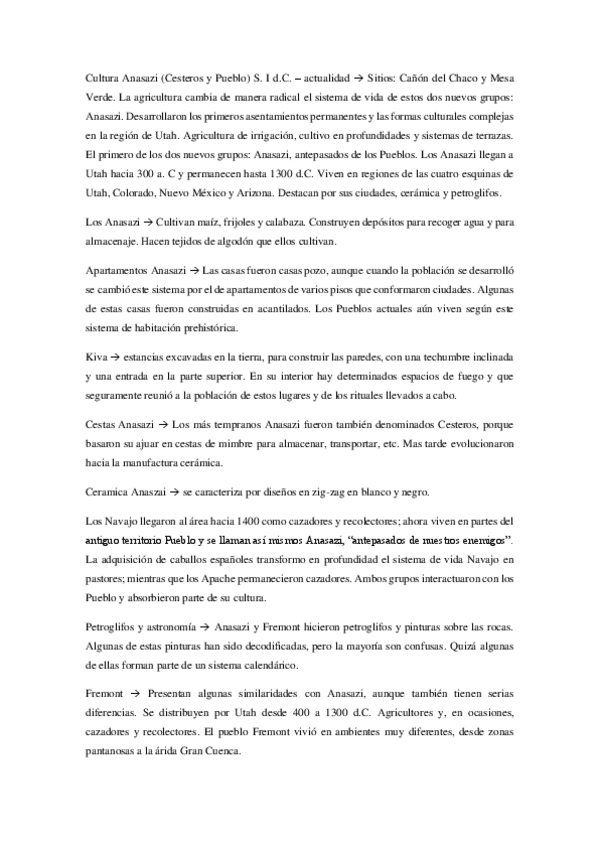 Cultura Anasazi (Cesteros y Pueblo) S. I d.C. – actualidad → Sitios: Cañón del Chaco y Mesa Verde. La agricultura cambia de manera radical el sistema de vida de estos dos nuevos grupos: Anasazi. Desarrollaron los primeros asentamientos permanentes y las formas culturales complejas en la región de Utah. Agricultura de irrigación, cultivo en profundidades y sistemas de terrazas. El primero de los dos nuevos grupos: Anasazi, antepasados de los Pueblos. Los Anasazi llegan a Utah hacia 300 a. C y permanecen hasta 1300 d.C. Viven en regiones de las cuatro esquinas de Utah, Colorado, Nuevo México y Arizona. Destacan por sus ciudades, cerámica y petroglifos.

Los Anasazi → Cultivan maíz, frijoles y calabaza. Construyen depósitos para recoger agua y para almacenaje. Hacen tejidos de algodón que ellos cultivan.

Apartamentos Anasazi → Las casas fueron casas pozo, aunque cuando la población se desarrolló se cambió este sistema por el de apartamentos de varios pisos que conformaron ciudades. Algunas de estas casas fueron construidas en acantilados. Los Pueblos actuales aún viven según este sistema de habitación prehistórica.

Kiva → estancias excavadas en la tierra, para construir las paredes, con una techumbre inclinada y una entrada en la parte superior. En su interior hay determinados espacios de fuego y que seguramente reunió a la población de estos lugares y de los rituales llevados a cabo.

Cestas Anasazi → Los más tempranos Anasazi fueron también denominados Cesteros, porque basaron su ajuar en cestas de mimbre para almacenar, transportar, etc. Mas tarde evolucionaron hacia la manufactura cerámica.

Ceramica Anaszai → se caracteriza por diseños en zig-zag en blanco y negro.

Los Navajo llegaron al área hacia 1400 como cazadores y recolectores; ahora viven en partes del antiguo territorio Pueblo y se llaman así mismos Anasazi, "antepasados de nuestros enemigos". La adquisición de caballos españoles transformo en profundidad el sistema de vida Navajo en pastores; mientras que los Apache permanecieron cazadores. Ambos grupos interactuaron con los Pueblo y absorbieron parte de su cultura.

Petroglifos y astronomía → Anasazi y Fremont hicieron petroglifos y pinturas sobre las rocas. Algunas de estas pinturas han sido decodificadas, pero la mayoría son confusas. Quizá algunas de ellas forman parte de un sistema calendárico.

Fremont → Presentan algunas similaridades con Anasazi, aunque también tienen serias diferencias. Se distribuyen por Utah desde 400 a 1300 d.C. Agricultores y, en ocasiones, cazadores y recolectores. El pueblo Fremont vivió en ambientes muy diferentes, desde zonas pantanosas a la árida Gran Cuenca.